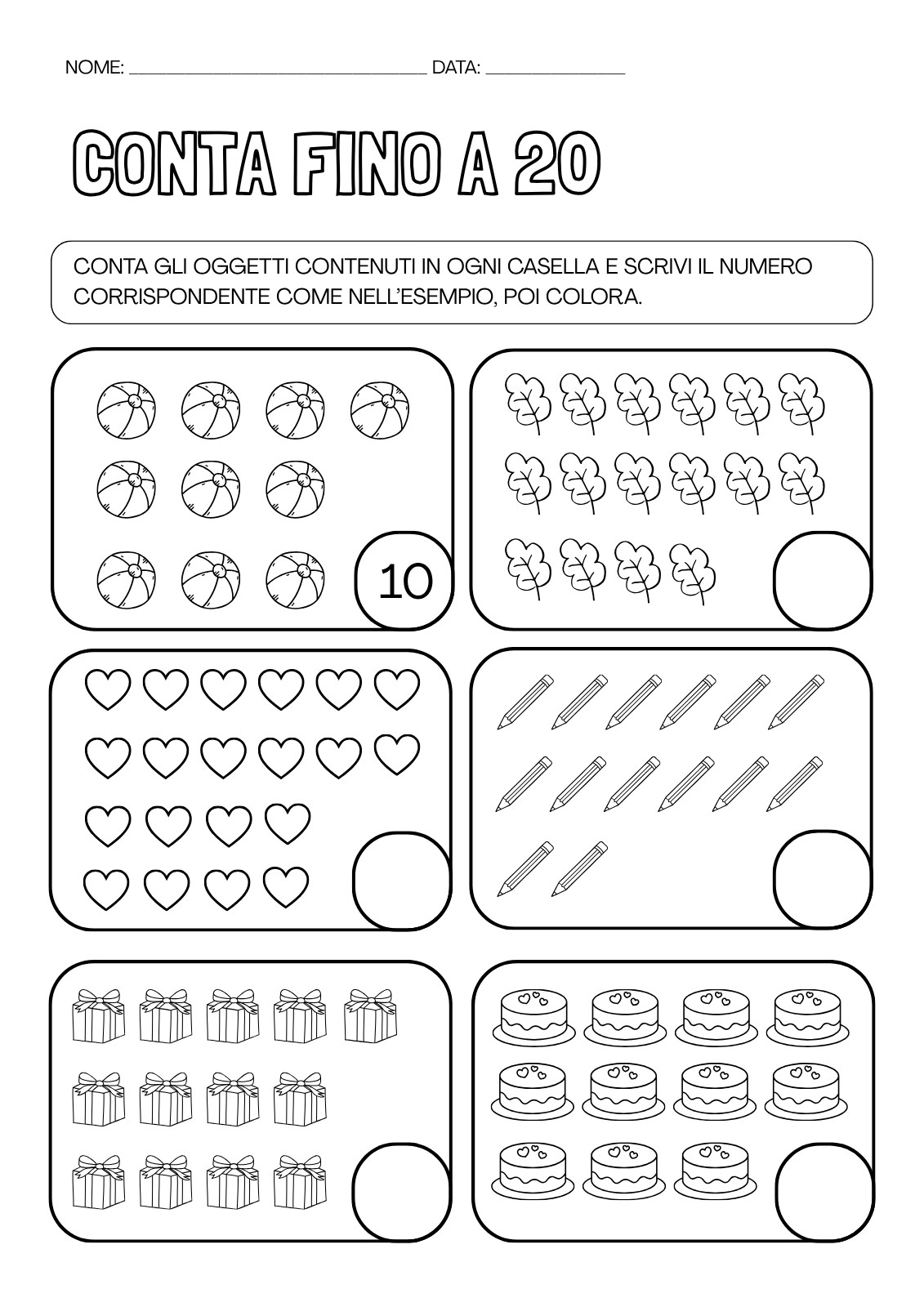 NOME: ____ DATA: ____

CONTA FINO A 20

CONTA GLI OGGETTI CONTENUTI IN OGNI CASELLA E SCRIVI IL NUMERO CORRISPONDENTE COME NELL'ESEMPIO, POI COLORA.

10